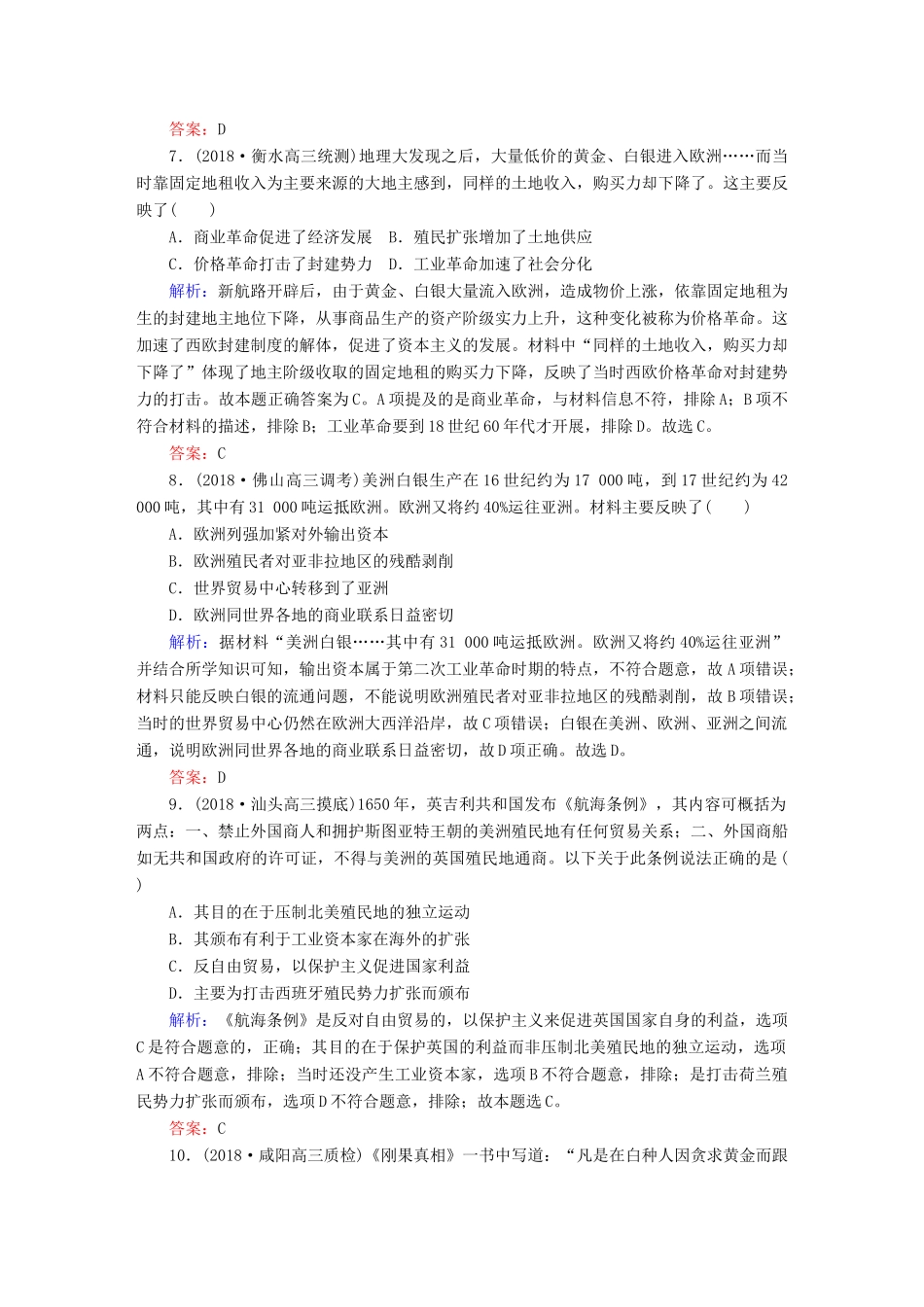 答案：D

7.(2018·衡水高三统测)地理大发现之后，大量低价的黄金、白银进入欧洲……而当时靠固定地租收入为主要来源的大地主感到，同样的土地收入，购买力却下降了。这主要反映了(　　)

A.商业革命促进了经济发展　B.殖民扩张增加了土地供应

C.价格革命打击了封建势力　D.工业革命加速了社会分化

解析：新航路开辟后，由于黄金、白银大量流入欧洲，造成物价上涨，依靠固定地租为生的封建地主地位下降，从事商品生产的资产阶级实力上升，这种变化被称为价格革命。这加速了西欧封建制度的解体，促进了资本主义的发展。材料中“同样的土地收入，购买力却下降了”体现了地主阶级收取的固定地租的购买力下降，反映了当时西欧价格革命对封建势力的打击。故本题正确答案为C。A项提及的是商业革命，与材料信息不符，排除A；B项不符合材料的描述，排除B；工业革命要到18世纪60年代才开展，排除D。故选C。

答案：C

8.(2018·佛山高三调考)美洲白银生产在16世纪约为17 000吨，到17世纪约为42 000吨，其中有31 000吨运抵欧洲。欧洲又将约40%运往亚洲。材料主要反映了(　　)

A.欧洲列强加紧对外输出资本

B.欧洲殖民者对亚非拉地区的残酷剥削

C.世界贸易中心转移到了亚洲

D.欧洲同世界各地的商业联系日益密切

解析：据材料“美洲白银……其中有31 000吨运抵欧洲。欧洲又将约40%运往亚洲”并结合所学知识可知，输出资本属于第二次工业革命时期的特点，不符合题意，故A项错误；材料只能反映白银的流通问题，不能说明欧洲殖民者对亚非拉地区的残酷剥削，故B项错误；当时的世界贸易中心仍然在欧洲大西洋沿岸，故C项错误；白银在美洲、欧洲、亚洲之间流通，说明欧洲同世界各地的商业联系日益密切，故D项正确。故选D。

答案：D

9.(2018·汕头高三摸底)1650年，英吉利共和国发布《航海条例》，其内容可概括为两点：一、禁止外国商人和拥护斯图亚特王朝的美洲殖民地有任何贸易关系；二、外国商船如无共和国政府的许可证，不得与美洲的英国殖民地通商。以下关于此条例说法正确的是(　　)

A.其目的在于压制北美殖民地的独立运动

B.其颁布有利于工业资本家在海外的扩张

C.反自由贸易，以保护主义促进国家利益

D.主要为打击西班牙殖民势力扩张而颁布

解析：《航海条例》是反对自由贸易的，以保护主义来促进英国国家自身的利益，选项C是符合题意的，正确；其目的在于保护英国的利益而非压制北美殖民地的独立运动，选项A不符合题意，排除；当时还没产生工业资本家，选项B不符合题意，排除；是打击荷兰殖民势力扩张而颁布，选项D不符合题意，排除；故本题选C。

答案：C

10.(2018·咸阳高三质检)《刚果真相》一书中写道：“凡是在白种人因贪求黄金而跟